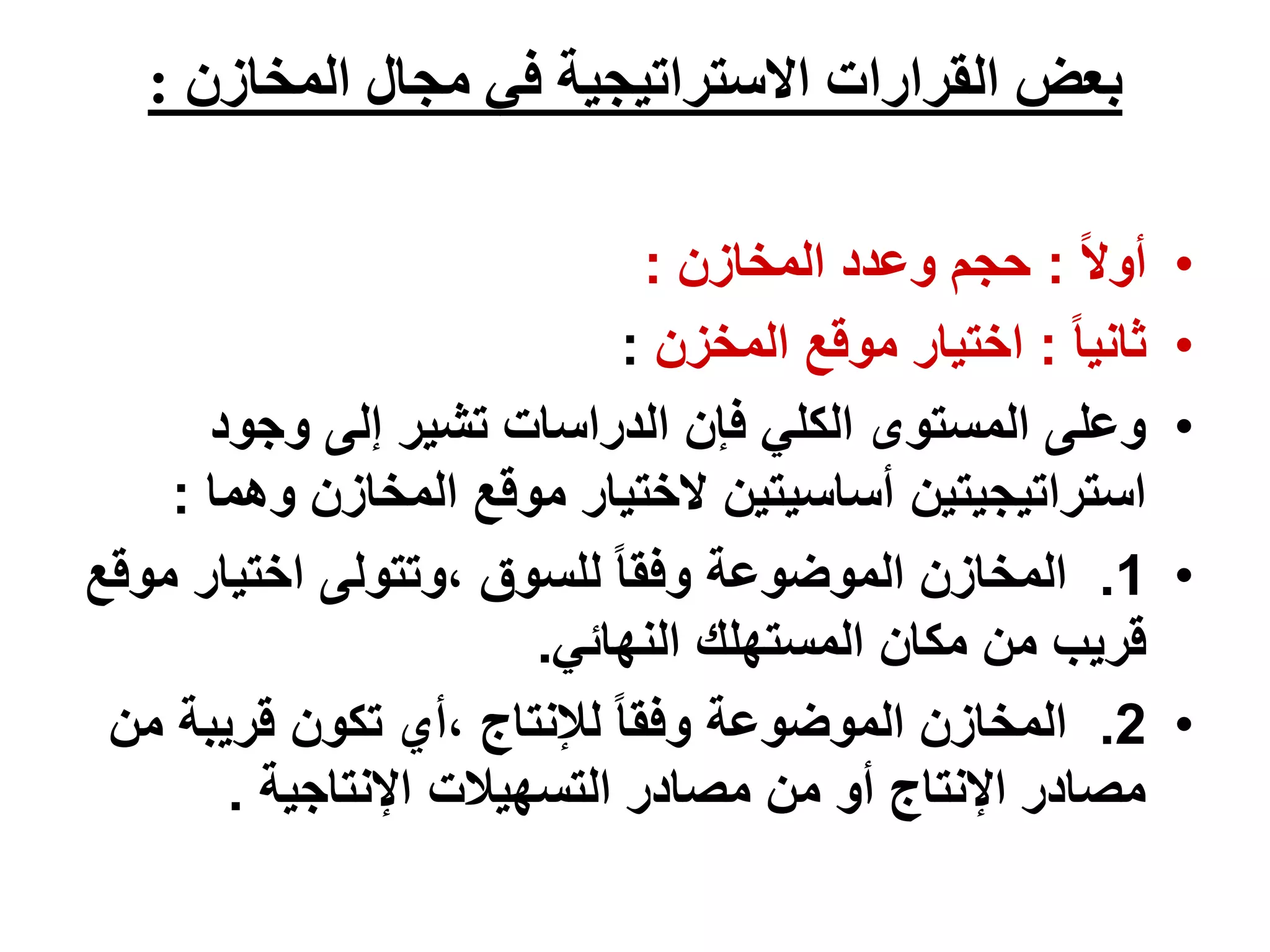 بعض القرارات الاستراتيجية فى مجال المخازن :

• أولاً : حجم وعدد المخازن :
• ثانياً : اختيار موقع المخزن :
• وعلى المستوى الكلي فإن الدراسات تشير إلى وجود استراتيجيتين أساسيتين لاختيار موقع المخازن وهما :
• 1. المخازن الموضوعة وفقاً للسوق ،وتتولى اختيار موقع قريب من مكان المستهلك النهائي.
• 2. المخازن الموضوعة وفقاً للإنتاج ،أي تكون قريبة من مصادر الإنتاج أو من مصادر التسهيلات الإنتاجية .